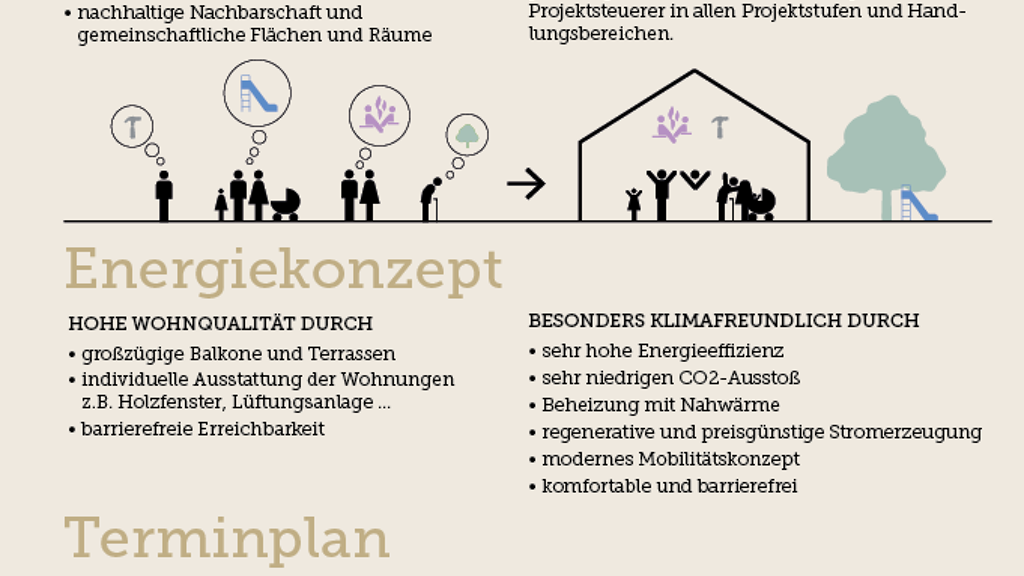 • nachhaltige Nachbarschaft und gemeinschaftliche Flächen und Räume

Projektsteuerer in allen Projektstufen und Handlungsbereichen.

Energiekonzept

HOHE WOHNQUALITÄT DURCH
• großzügige Balkone und Terrassen
• individuelle Ausstattung der Wohnungen z.B. Holzfenster, Lüftungsanlage ...
• barrierefreie Erreichbarkeit

BESONDERS KLIMAFREUNDLICH DURCH
• sehr hohe Energieeffizienz
• sehr niedrigen CO2-Ausstoß
• Beheizung mit Nahwärme
• regenerative und preisgünstige Stromerzeugung
• modernes Mobilitätskonzept
• komfortable und barrierefrei

Terminplan